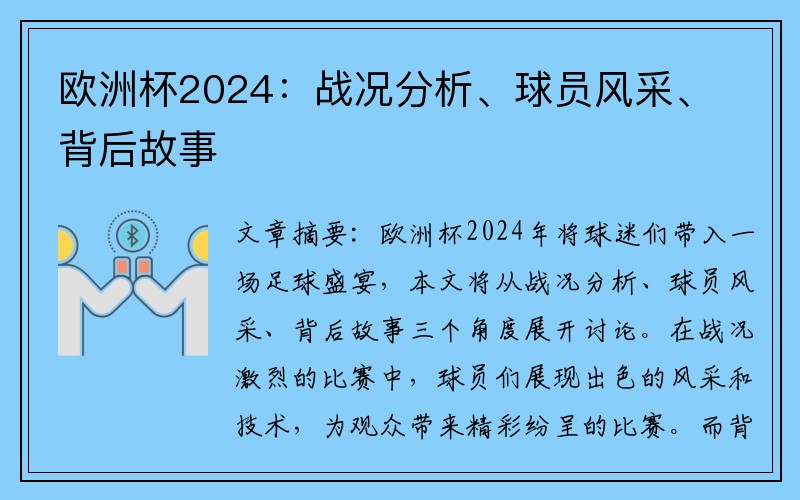 欧洲杯2024：战况分析、球员风采、背后故事

文章摘要：欧洲杯2024年将球迷们带入一场足球盛宴，本文将从战况分析、球员风采、背后故事三个角度展开讨论。在战况激烈的比赛中，球员们展现出色的风采和技术，为观众带来精彩纷呈的比赛。而背